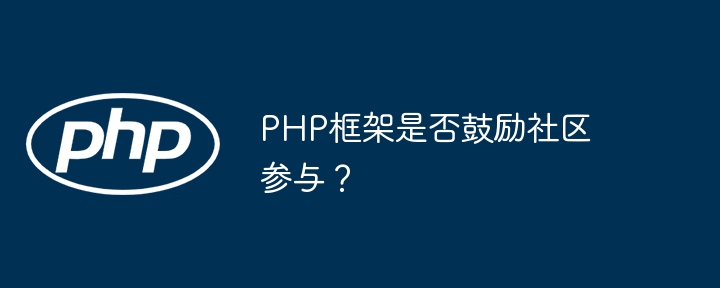 php

PHP框架是否鼓励社区参与？